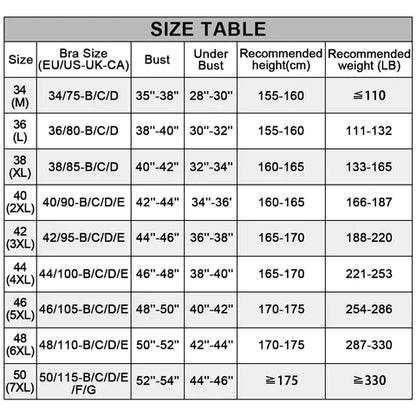 SIZE TABLE

| Size | Bra Size (EU/US-UK-CA) | Bust | Under Bust | Recommended height(cm) | Recommended weight (LB) |
|---|---|---|---|---|---|
| 34 (M) | 34/75-B/C/D | 35''-38'' | 28''-30'' | 155-160 | ≦110 |
| 36 (L) | 36/80-B/C/D | 38''-40'' | 30''-32'' | 155-160 | 111-132 |
| 38 (XL) | 38/85-B/C/D | 40''-42'' | 32''-34'' | 160-165 | 133-165 |
| 40 (2XL) | 40/90-B/C/D/E | 42''-44'' | 34''-36' | 160-165 | 166-187 |
| 42 (3XL) | 42/95-B/C/D/E | 44''-46'' | 36''-38'' | 165-170 | 188-220 |
| 44 (4XL) | 44/100-B/C/D/E | 46''-48'' | 38''-40'' | 165-170 | 221-253 |
| 46 (5XL) | 46/105-B/C/D/E | 48''-50'' | 40''-42'' | 170-175 | 254-286 |
| 48 (6XL) | 48/110-B/C/D/E | 50''-52'' | 42''-44'' | 170-175 | 287-330 |
| 50 (7XL) | 50/115-B/C/D/E /F/G | 52''-54'' | 44''-46'' | ≧175 | ≧330 |